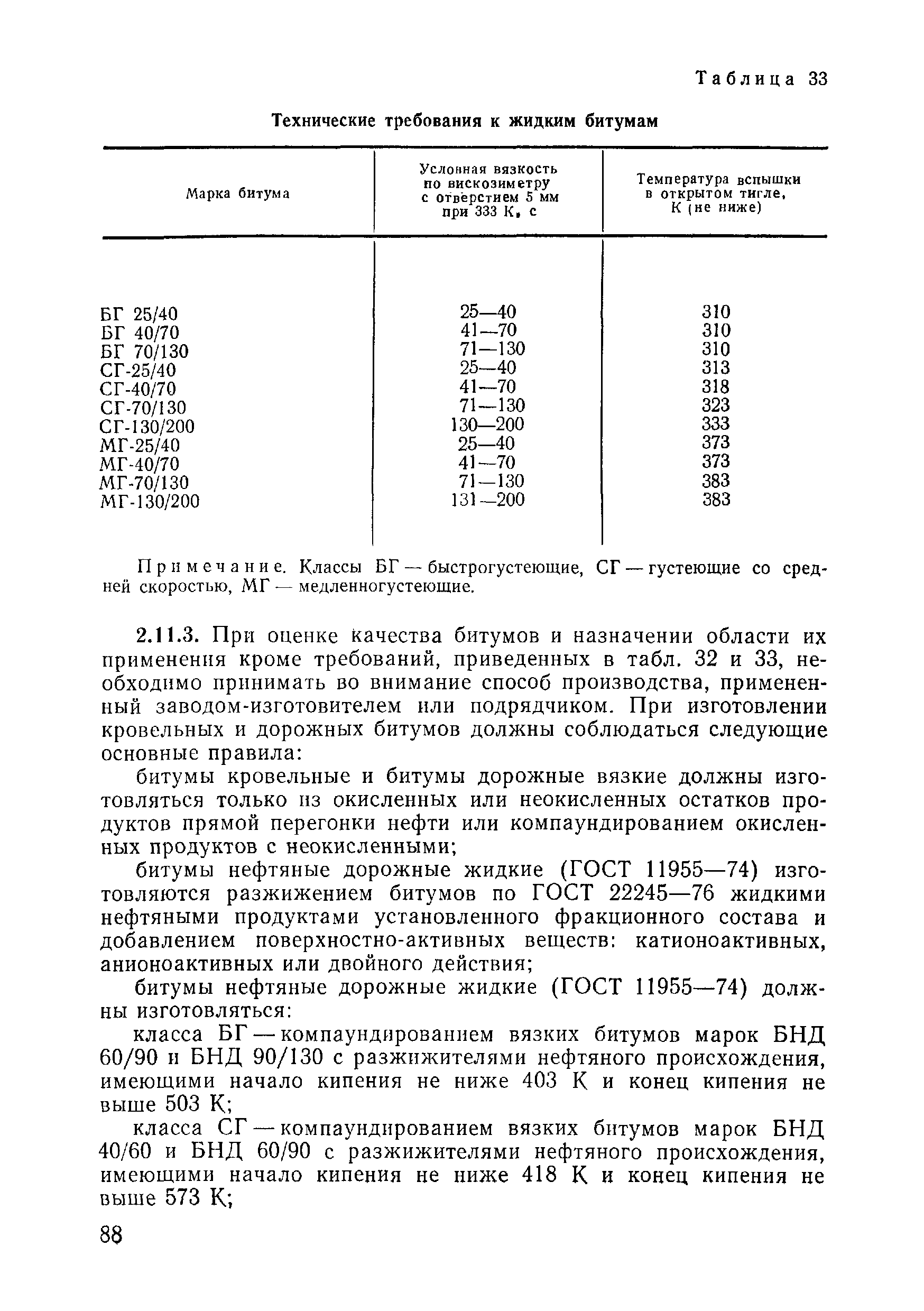 Таблица 33

Технические требования к жидким битумам

| Марка битума | Условная вязкость по вискозиметру с отверстием 5 мм при 333 К, с | Температура вспышки в открытом тигле, К (не ниже) |
|---|---|---|
| БГ 25/40 | 25—40 | 310 |
| БГ 40/70 | 41—70 | 310 |
| БГ 70/130 | 71—130 | 310 |
| СГ-25/40 | 25—40 | 313 |
| СГ-40/70 | 41—70 | 318 |
| СГ-70/130 | 71—130 | 323 |
| СГ-130/200 | 130—200 | 333 |
| МГ-25/40 | 25—40 | 373 |
| МГ-40/70 | 41—70 | 373 |
| МГ-70/130 | 71—130 | 383 |
| МГ-130/200 | 131—200 | 383 |

Примечание. Классы БГ — быстрогустеющие, СГ — густеющие со средней скоростью, МГ — медленногустеющие.

2.11.3. При оценке качества битумов и назначении области их применения кроме требований, приведенных в табл. 32 и 33, необходимо принимать во внимание способ производства, примененный заводом-изготовителем или подрядчиком. При изготовлении кровельных и дорожных битумов должны соблюдаться следующие основные правила:

битумы кровельные и битумы дорожные вязкие должны изготовляться только из окисленных или неокисленных остатков продуктов прямой перегонки нефти или компаундированием окисленных продуктов с неокисленными;

битумы нефтяные дорожные жидкие (ГОСТ 11955—74) изготовляются разжижением битумов по ГОСТ 22245—76 жидкими нефтяными продуктами установленного фракционного состава и добавлением поверхностно-активных веществ: катионоактивных, анионоактивных или двойного действия;

битумы нефтяные дорожные жидкие (ГОСТ 11955—74) должны изготовляться:

класса БГ — компаундированием вязких битумов марок БНД 60/90 и БНД 90/130 с разжижителями нефтяного происхождения, имеющими начало кипения не ниже 403 К и конец кипения не выше 503 К;

класса СГ — компаундированием вязких битумов марок БНД 40/60 и БНД 60/90 с разжижителями нефтяного происхождения, имеющими начало кипения не ниже 418 К и конец кипения не выше 573 К;

88